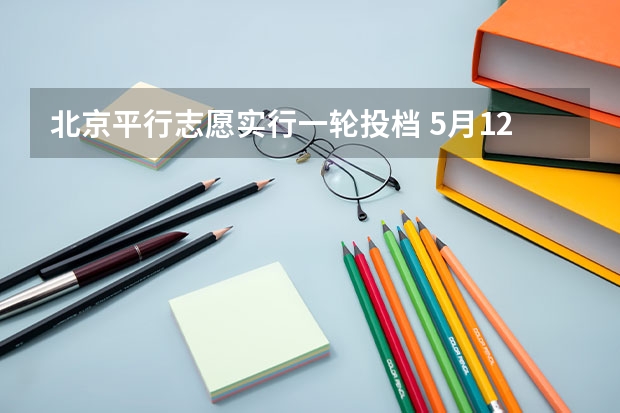 北京平行志愿实行一轮投档 5月12

COLOR PENCIL

COLOR PENCIL

COLOR PENCIL